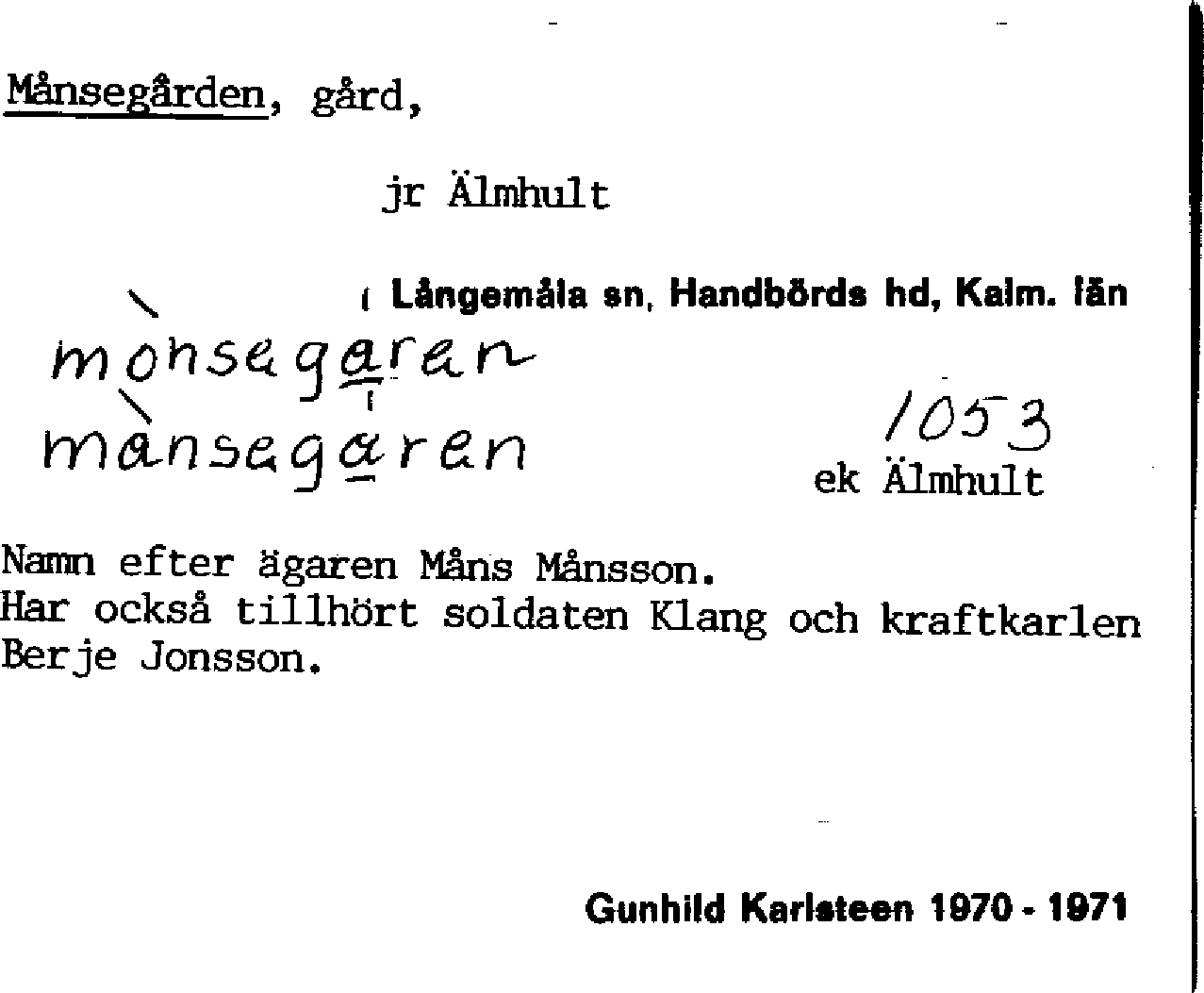 Månsegården, gård,

jr Älmhult

Långemåla sn, Handbörds hd, Kalm. län

mònsegaren
mànsegaren

1053

ek Älmhult

Namn efter ägaren Måns Månsson.
Har också tillhört soldaten Klang och kraftkarlen Berje Jonsson.

Gunhild Karlsteen 1970 - 1971